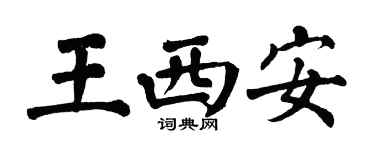 王西安

词典网